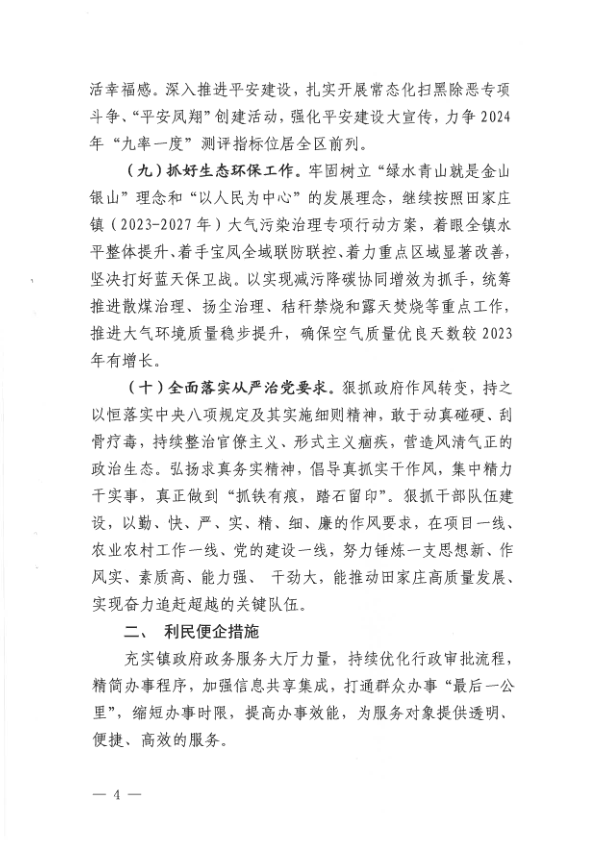 活幸福感。深入推进平安建设，扎实开展常态化扫黑除恶专项斗争、“平安凤翔”创建活动，强化平安建设大宣传，力争2024年“九率一度”测评指标位居全区前列。

（九）抓好生态环保工作。牢固树立“绿水青山就是金山银山”理念和“以人民为中心”的发展理念，继续按照田家庄镇（2023-2027年）大气污染治理专项行动方案，着眼全镇水平整体提升、着手宝凤全域联防联控、着力重点区域显著改善，坚决打好蓝天保卫战。以实现减污降碳协同增效为抓手，统筹推进散煤治理、扬尘治理、秸秆禁烧和露天焚烧等重点工作，推进大气环境质量稳步提升，确保空气质量优良天数较2023年有增长。

（十）全面落实从严治党要求。狠抓政府作风转变，持之以恒落实中央八项规定及其实施细则精神，敢于动真碰硬、刮骨疗毒，持续整治官僚主义、形式主义痼疾，营造风清气正的政治生态。弘扬求真务实精神，倡导真抓实干作风，集中精力干实事，真正做到“抓铁有痕，踏石留印”。狠抓干部队伍建设，以勤、快、严、实、精、细、廉的作风要求，在项目一线、农业农村工作一线、党的建设一线，努力锤炼一支思想新、作风实、素质高、能力强、干劲大，能推动田家庄高质量发展、实现奋力追赶超越的关键队伍。

二、 利民便企措施

充实镇政府政务服务大厅力量，持续优化行政审批流程，精简办事程序，加强信息共享集成，打通群众办事“最后一公里”，缩短办事时限，提高办事效能，为服务对象提供透明、便捷、高效的服务。

— 4 —